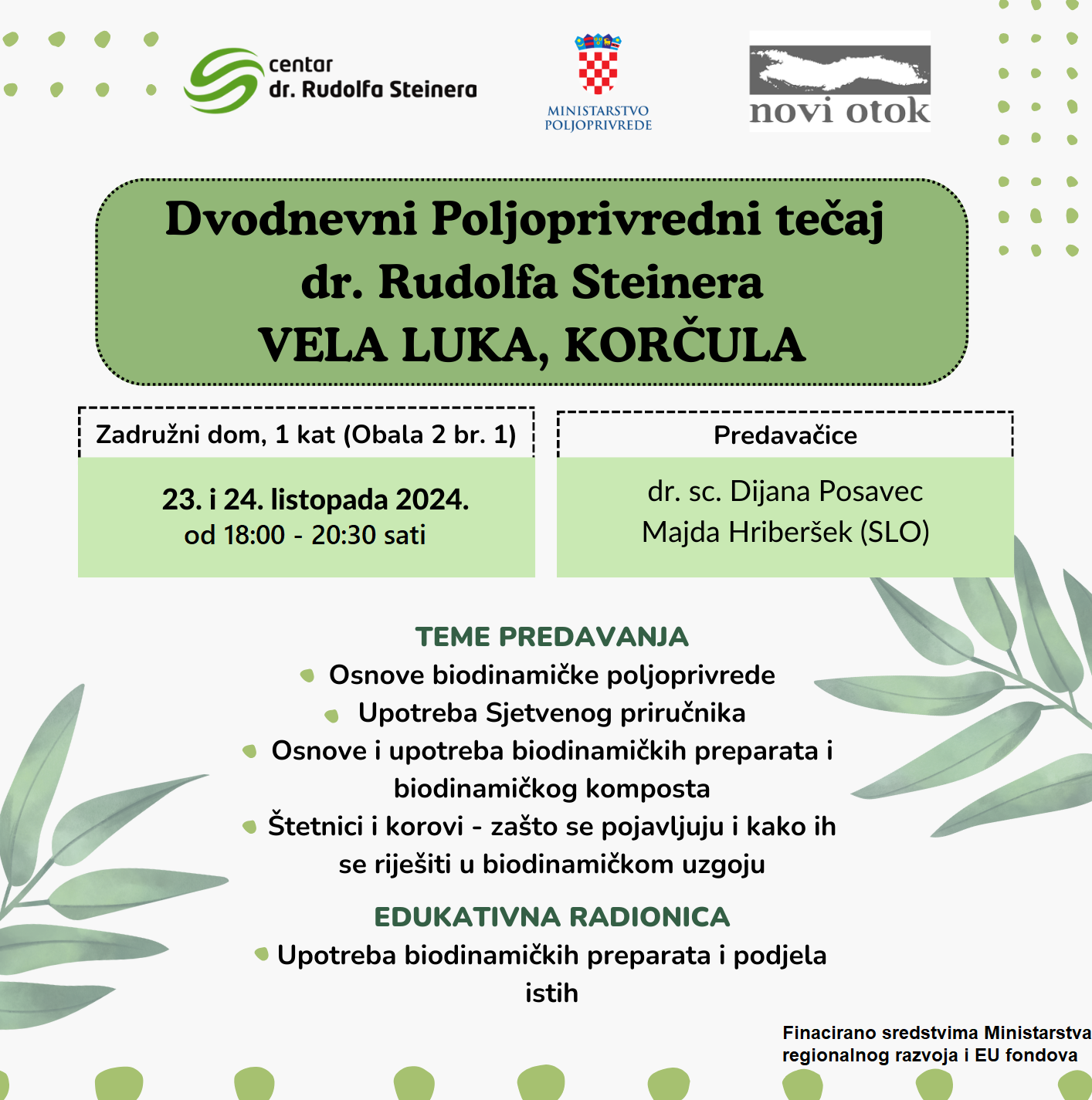 centar
dr. Rudolfa Steinera

MINISTARSTVO
POLJOPRIVREDE

novi otok

Dvodnevni Poljoprivredni tečaj
dr. Rudolfa Steinera
VELA LUKA, KORČULA

Zadružni dom, 1 kat (Obala 2 br. 1)

23. i 24. listopada 2024.
od 18:00 - 20:30 sati

Predavačice

dr. sc. Dijana Posavec
Majda Hriberšek (SLO)

TEME PREDAVANJA
Osnove biodinamičke poljoprivrede
Upotreba Sjetvenog priručnika
Osnove i upotreba biodinamičkih preparata i biodinamičkog komposta
Štetnici i korovi - zašto se pojavljuju i kako ih se riješiti u biodinamičkom uzgoju

EDUKATIVNA RADIONICA
Upotreba biodinamičkih preparata i podjela istih

Finacirano sredstvima Ministarstva regionalnog razvoja i EU fondova